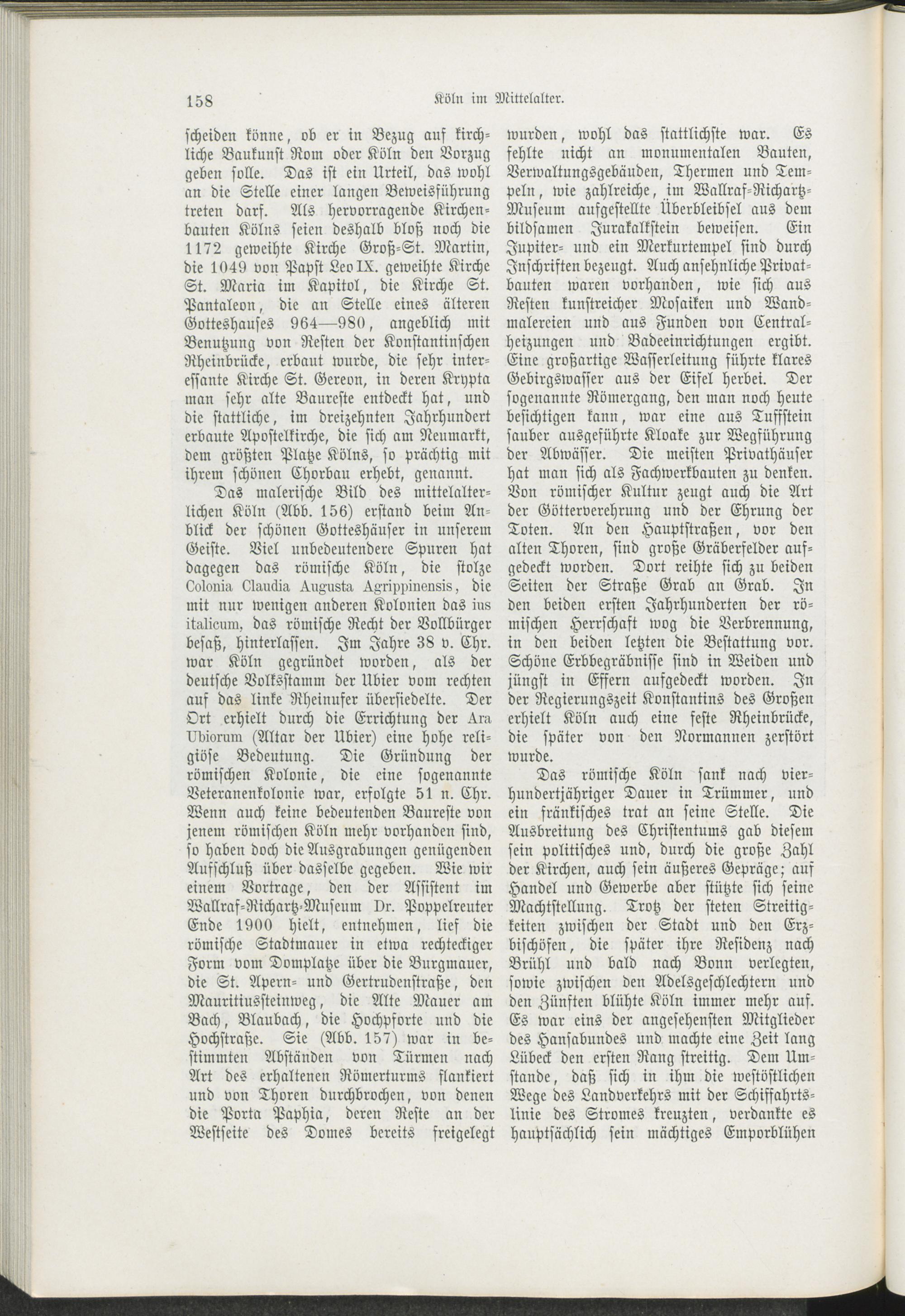 158 Köln im Mittelalter.

scheiden könne, ob er in Bezug auf kirchliche Baukunst Rom oder Köln den Vorzug geben solle. Das ist ein Urteil, das wohl an die Stelle einer langen Beweisführung treten darf. Als hervorragende Kirchenbauten Kölns seien deshalb bloß noch die 1172 geweihte Kirche Groß-St. Martin, die 1049 von Papst Leo IX. geweihte Kirche St. Maria im Kapitol, die Kirche St. Pantaleon, die an Stelle eines älteren Gotteshauses 964—980, angeblich mit Benutzung von Resten der Konstantinschen Rheinbrücke, erbaut wurde, die sehr interessante Kirche St. Gereon, in deren Krypta man sehr alte Baureste entdeckt hat, und die stattliche, im dreizehnten Jahrhundert erbaute Apostelkirche, die sich am Neumarkt, dem größten Platze Kölns, so prächtig mit ihrem schönen Chorbau erhebt, genannt.

Das malerische Bild des mittelalterlichen Köln (Abb. 156) erstand beim Anblick der schönen Gotteshäuser in unserem Geiste. Viel unbedeutendere Spuren hat dagegen das römische Köln, die stolze Colonia Claudia Augusta Agrippinensis, die mit nur wenigen anderen Kolonien das ius italicum, das römische Recht der Vollbürger besaß, hinterlassen. Im Jahre 38 v. Chr. war Köln gegründet worden, als der deutsche Volksstamm der Ubier vom rechten auf das linke Rheinufer übersiedelte. Der Ort erhielt durch die Errichtung der Ara Ubiorum (Altar der Ubier) eine hohe religiöse Bedeutung. Die Gründung der römischen Kolonie, die eine sogenannte Veteranenkolonie war, erfolgte 51 n. Chr. Wenn auch keine bedeutenden Baureste von jenem römischen Köln mehr vorhanden sind, so haben doch die Ausgrabungen genügenden Aufschluß über dasselbe gegeben. Wie wir einem Vortrage, den der Assistent im Wallraf-Richartz-Museum Dr. Poppelreuter Ende 1900 hielt, entnehmen, lief die römische Stadtmauer in etwa rechteckiger Form vom Domplatze über die Burgmauer, die St. Apern- und Gertrudenstraße, den Mauritiussteinweg, die Alte Mauer am Bach, Blaubach, die Hochpforte und die Hochstraße. Sie (Abb. 157) war in bestimmten Abständen von Türmen nach Art des erhaltenen Römerturms flankiert und von Thoren durchbrochen, von denen die Porta Paphia, deren Reste an der Westseite des Domes bereits freigelegt wurden, wohl das stattlichste war. Es fehlte nicht an monumentalen Bauten, Verwaltungsgebäuden, Thermen und Tempeln, wie zahlreiche, im Wallraf-Richartz-Museum aufgestellte Überbleibsel aus dem bildsamen Jurakalkstein beweisen. Ein Jupiter- und ein Merkurtempel sind durch Inschriften bezeugt. Auch ansehnliche Privatbauten waren vorhanden, wie sich aus Resten kunstreicher Mosaiken und Wandmalereien und aus Funden von Centralheizungen und Badeeinrichtungen ergibt. Eine großartige Wasserleitung führte klares Gebirgswasser aus der Eifel herbei. Der sogenannte Römergang, den man noch heute besichtigen kann, war eine aus Tuffstein sauber ausgeführte Kloake zur Wegführung der Abwässer. Die meisten Privathäuser hat man sich als Fachwerkbauten zu denken. Von römischer Kultur zeugt auch die Art der Götterverehrung und der Ehrung der Toten. An den Hauptstraßen, vor den alten Thoren, sind große Gräberfelder aufgedeckt worden. Dort reihte sich zu beiden Seiten der Straße Grab an Grab. In den beiden ersten Jahrhunderten der römischen Herrschaft wog die Verbrennung, in den beiden letzten die Bestattung vor. Schöne Erbbegräbnisse sind in Weiden und jüngst in Effern aufgedeckt worden. In der Regierungszeit Konstantins des Großen erhielt Köln auch eine feste Rheinbrücke, die später von den Normannen zerstört wurde.

Das römische Köln sank nach vierhundertjähriger Dauer in Trümmer, und ein fränkisches trat an seine Stelle. Die Ausbreitung des Christentums gab diesem sein politisches und, durch die große Zahl der Kirchen, auch sein äußeres Gepräge; auf Handel und Gewerbe aber stützte sich seine Machtstellung. Trotz der steten Streitigkeiten zwischen der Stadt und den Erzbischöfen, die später ihre Residenz nach Brühl und bald nach Bonn verlegten, sowie zwischen den Adelsgeschlechtern und den Zünften blühte Köln immer mehr auf. Es war eins der angesehensten Mitglieder des Hansabundes und machte eine Zeit lang Lübeck den ersten Rang streitig. Dem Umstande, daß sich in ihm die westöstlichen Wege des Landverkehrs mit der Schiffahrtslinie des Stromes kreuzten, verdankte es hauptsächlich sein mächtiges Emporblühen